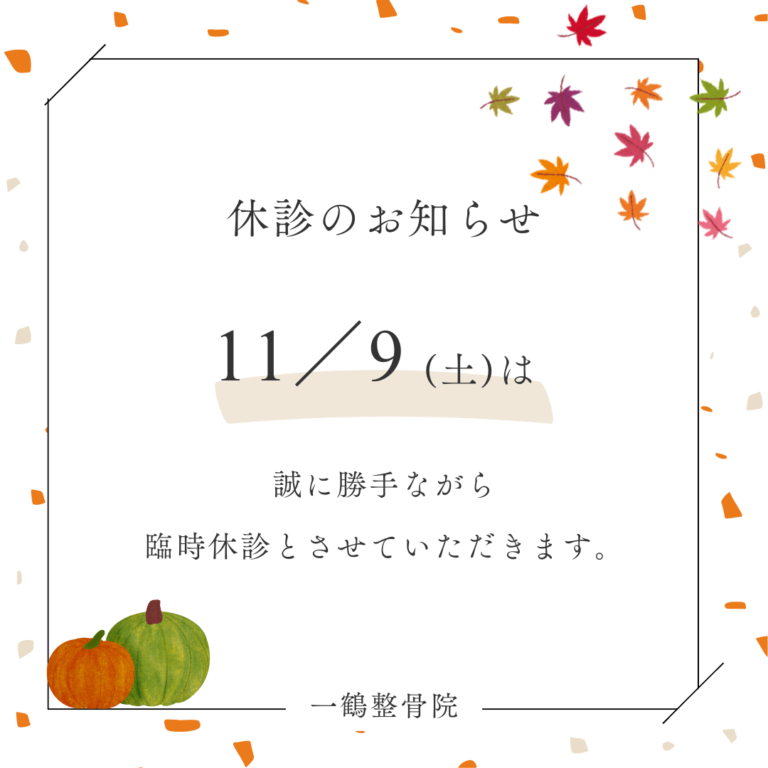 休診のお知らせ

11／9 (土)は

誠に勝手ながら

臨時休診とさせていただきます。

一鶴整骨院